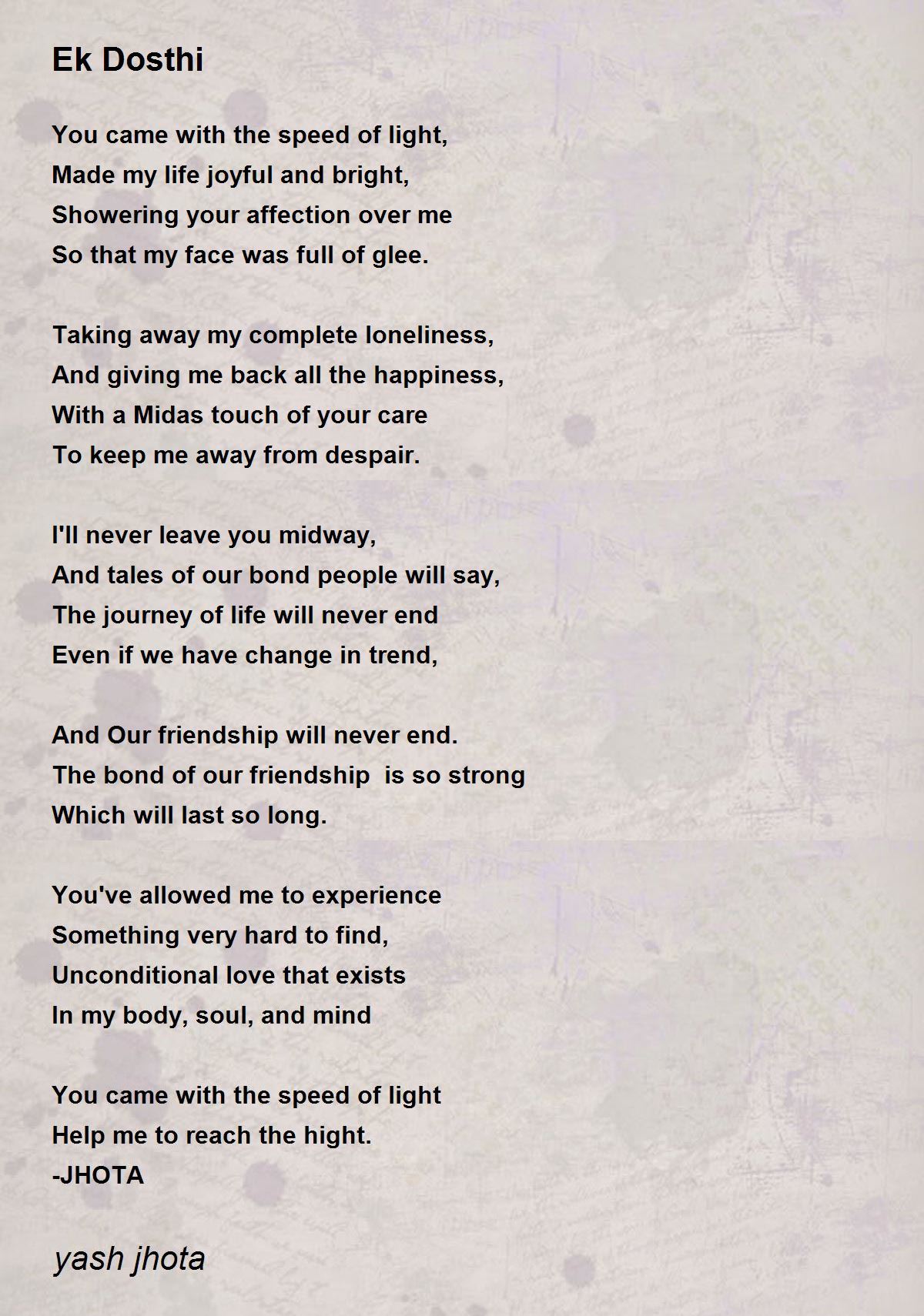 Ek Dosthi

You came with the speed of light,
Made my life joyful and bright,
Showering your affection over me
So that my face was full of glee.

Taking away my complete loneliness,
And giving me back all the happiness,
With a Midas touch of your care
To keep me away from despair.

I'll never leave you midway,
And tales of our bond people will say,
The journey of life will never end
Even if we have change in trend,

And Our friendship will never end.
The bond of our friendship  is so strong
Which will last so long.

You've allowed me to experience
Something very hard to find,
Unconditional love that exists
In my body, soul, and mind

You came with the speed of light
Help me to reach the hight.
-JHOTA

yash jhota